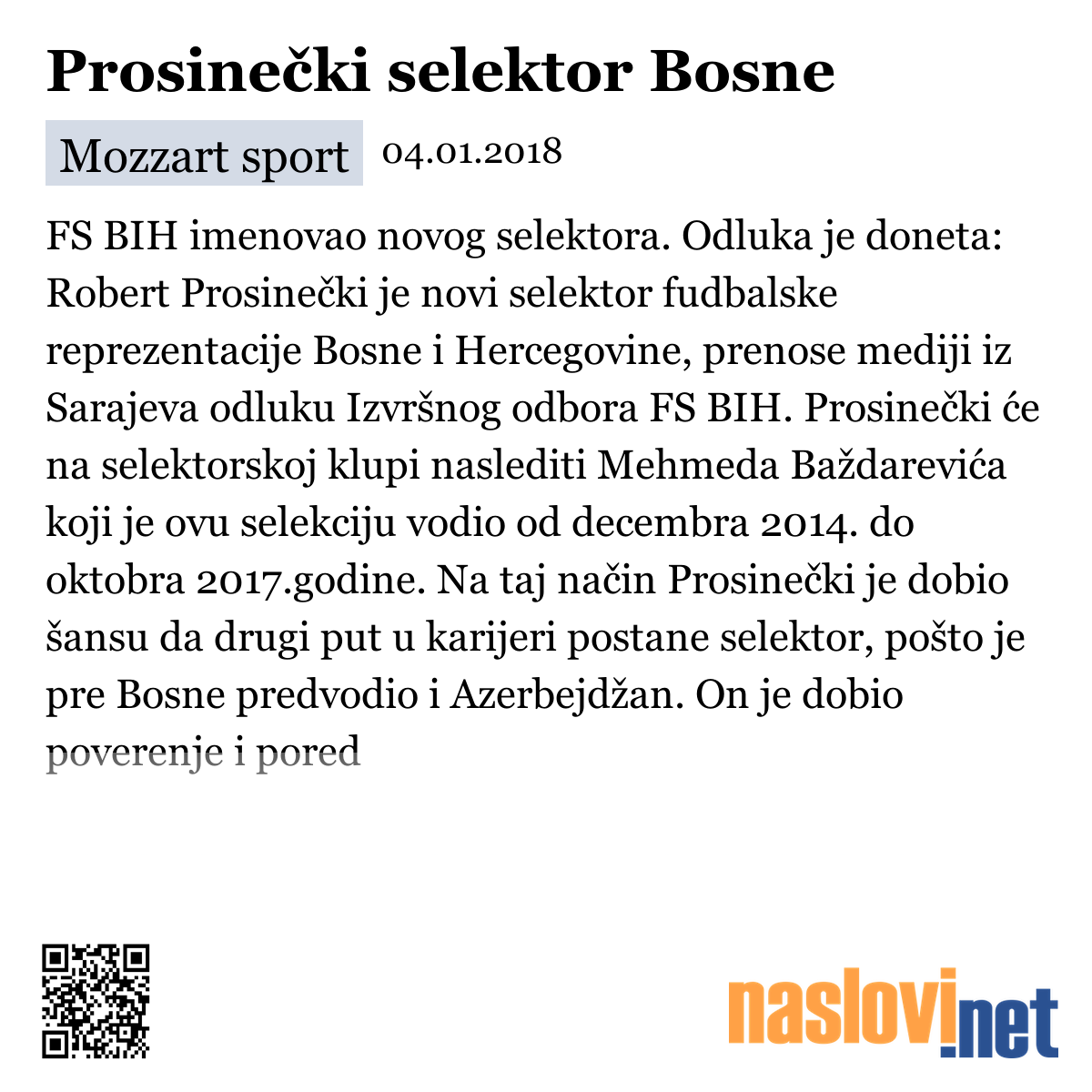 Prosinečki selektor Bosne

Mozzart sport 04.01.2018

FS BIH imenovao novog selektora. Odluka je doneta: Robert Prosinečki je novi selektor fudbalske reprezentacije Bosne i Hercegovine, prenose mediji iz Sarajeva odluku Izvršnog odbora FS BIH. Prosinečki će na selektorskoj klupi naslediti Mehmeda Baždarevića koji je ovu selekciju vodio od decembra 2014. do oktobra 2017.godine. Na taj način Prosinečki je dobio šansu da drugi put u karijeri postane selektor, pošto je pre Bosne predvodio i Azerbejdžan. On je dobio poverenje i pored

naslovi.net